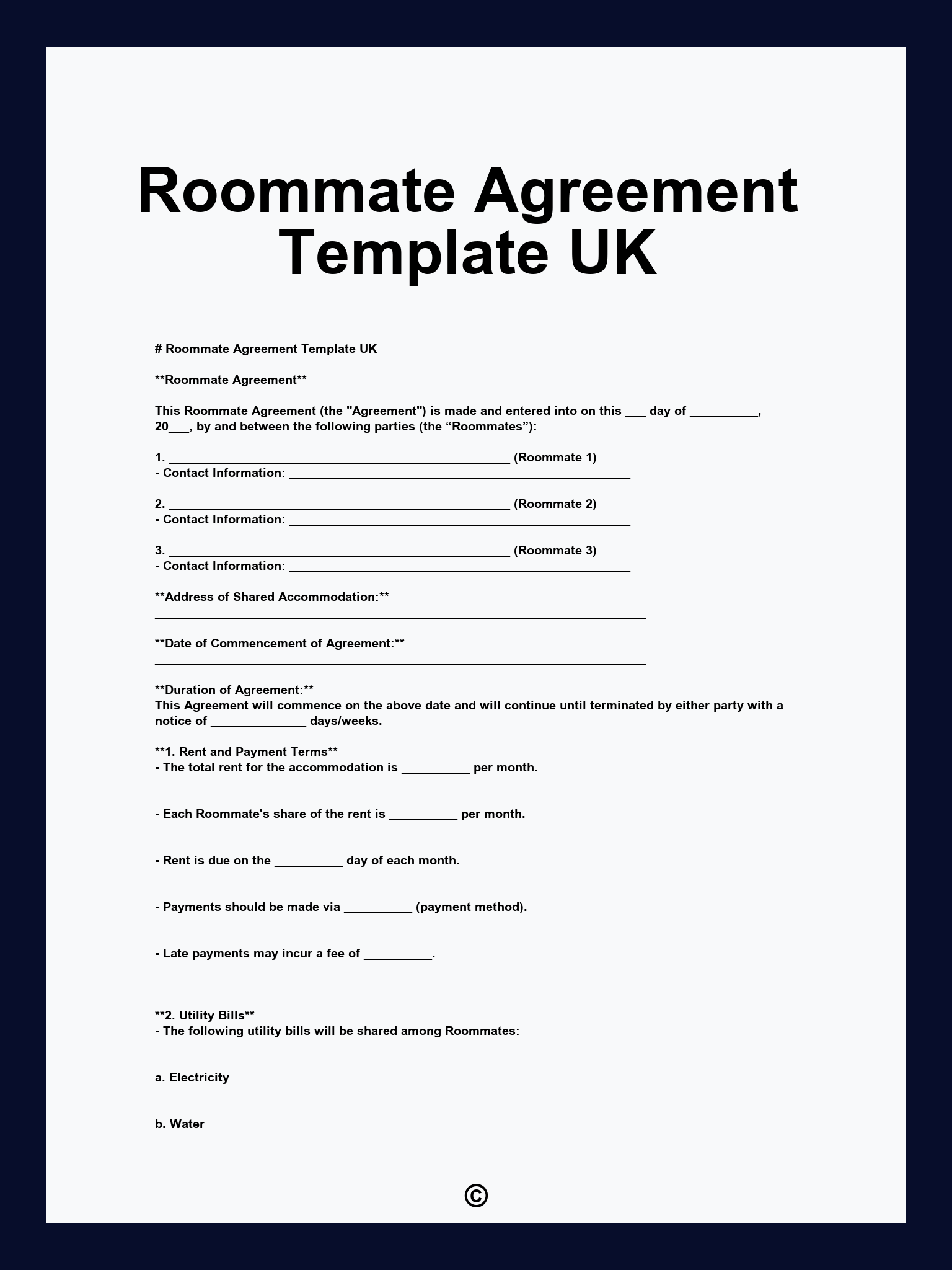 Roommate Agreement Template UK

# Roommate Agreement Template UK

**Roommate Agreement**

This Roommate Agreement (the "Agreement") is made and entered into on this ____ day of ____, 20____, by and between the following parties (the "Roommates"):

1. ____ (Roommate 1)
- Contact Information: ____

2. ____ (Roommate 2)
- Contact Information: ____

3. ____ (Roommate 3)
- Contact Information: ____

**Address of Shared Accommodation:**
____

**Date of Commencement of Agreement:**
____

**Duration of Agreement:**
This Agreement will commence on the above date and will continue until terminated by either party with a notice of ____ days/weeks.

**1. Rent and Payment Terms**
- The total rent for the accommodation is ____ per month.

- Each Roommate's share of the rent is ____ per month.

- Rent is due on the ____ day of each month.

- Payments should be made via ____ (payment method).

- Late payments may incur a fee of ____.

**2. Utility Bills**
- The following utility bills will be shared among Roommates:

a. Electricity

b. Water

©